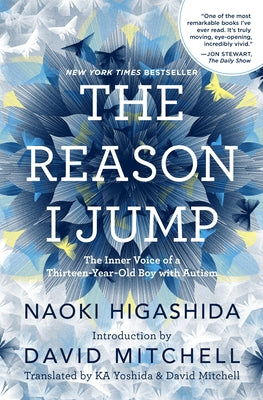 "One of the most remarkable books I've ever read. It's truly moving, eye-opening, incredibly vivid."
—JON STEWART, The Daily Show

NEW YORK TIMES BESTSELLER

THE REASON I JUMP

The Inner Voice of a Thirteen-Year-Old Boy with Autism

NAOKI HIGASHIDA

Introduction by

DAVID MITCHELL

Translated by KA Yoshida & David Mitchell